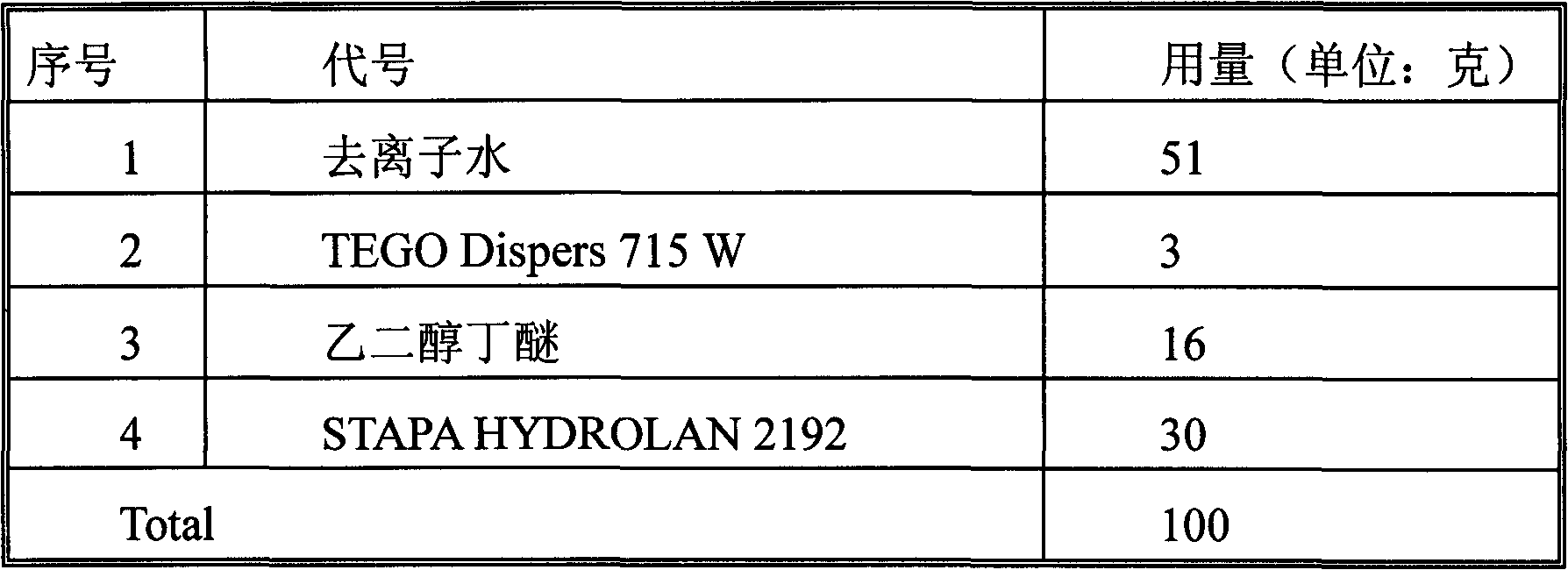 | 序号 | 代号 | 用量（单位：克） |
|---|---|---|
| 1 | 去离子水 | 51 |
| 2 | TEGO Dispers 715 W | 3 |
| 3 | 乙二醇丁醚 | 16 |
| 4 | STAPA HYDROLAN 2192 | 30 |
| Total | | 100 |